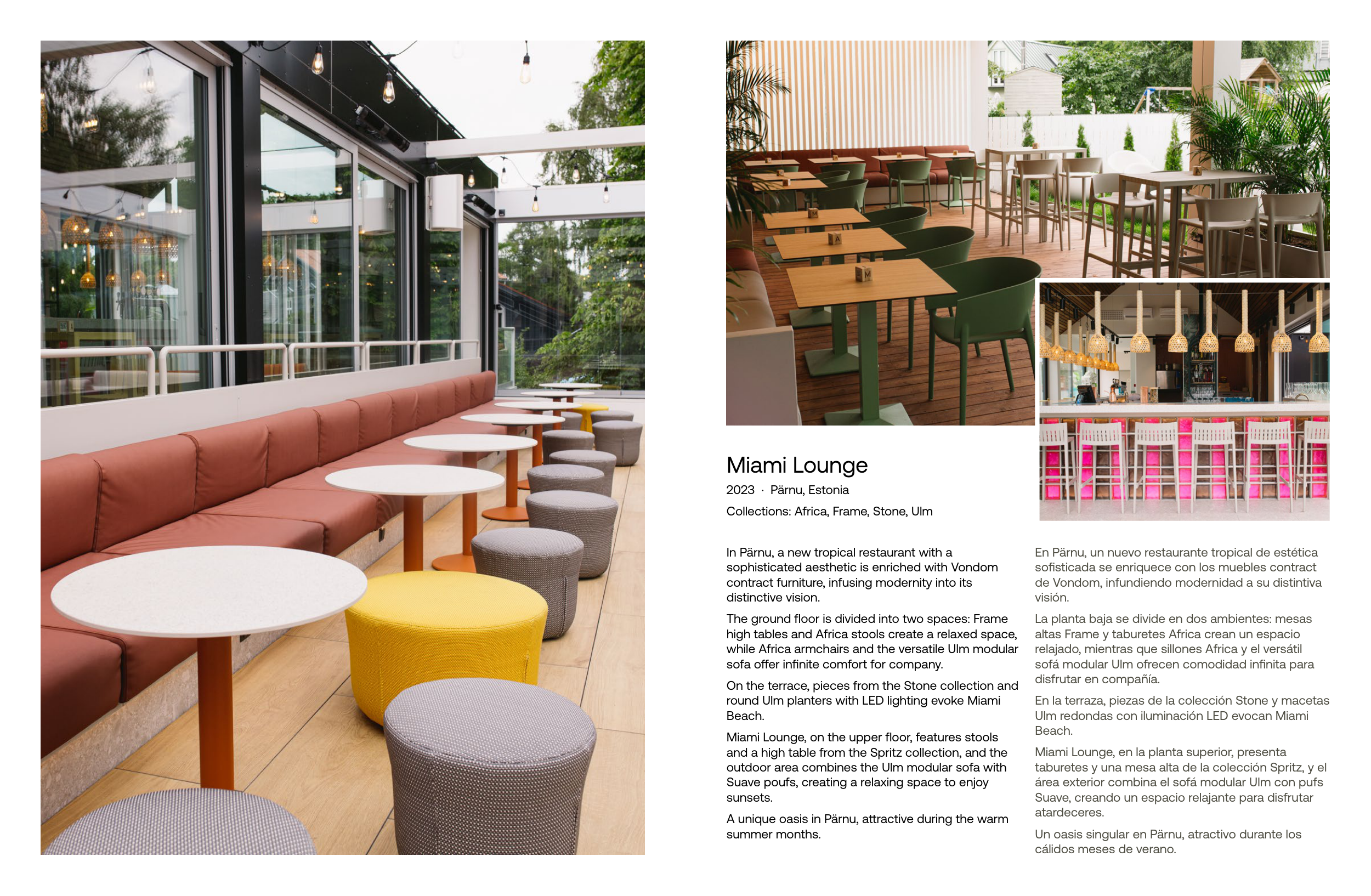 Miami Lounge

2023 · Pärnu, Estonia

Collections: Africa, Frame, Stone, Ulm

In Pärnu, a new tropical restaurant with a sophisticated aesthetic is enriched with Vondom contract furniture, infusing modernity into its distinctive vision.

The ground floor is divided into two spaces: Frame high tables and Africa stools create a relaxed space, while Africa armchairs and the versatile Ulm modular sofa offer infinite comfort for company.

On the terrace, pieces from the Stone collection and round Ulm planters with LED lighting evoke Miami Beach.

Miami Lounge, on the upper floor, features stools and a high table from the Spritz collection, and the outdoor area combines the Ulm modular sofa with Suave poufs, creating a relaxing space to enjoy sunsets.

A unique oasis in Pärnu, attractive during the warm summer months.

En Pärnu, un nuevo restaurante tropical de estética sofisticada se enriquece con los muebles contract de Vondom, infundiendo modernidad a su distintiva visión.

La planta baja se divide en dos ambientes: mesas altas Frame y taburetes Africa crean un espacio relajado, mientras que sillones Africa y el versátil sofá modular Ulm ofrecen comodidad infinita para disfrutar en compañía.

En la terraza, piezas de la colección Stone y macetas Ulm redondas con iluminación LED evocan Miami Beach.

Miami Lounge, en la planta superior, presenta taburetes y una mesa alta de la colección Spritz, y el área exterior combina el sofá modular Ulm con pufs Suave, creando un espacio relajante para disfrutar atardeceres.

Un oasis singular en Pärnu, atractivo durante los cálidos meses de verano.